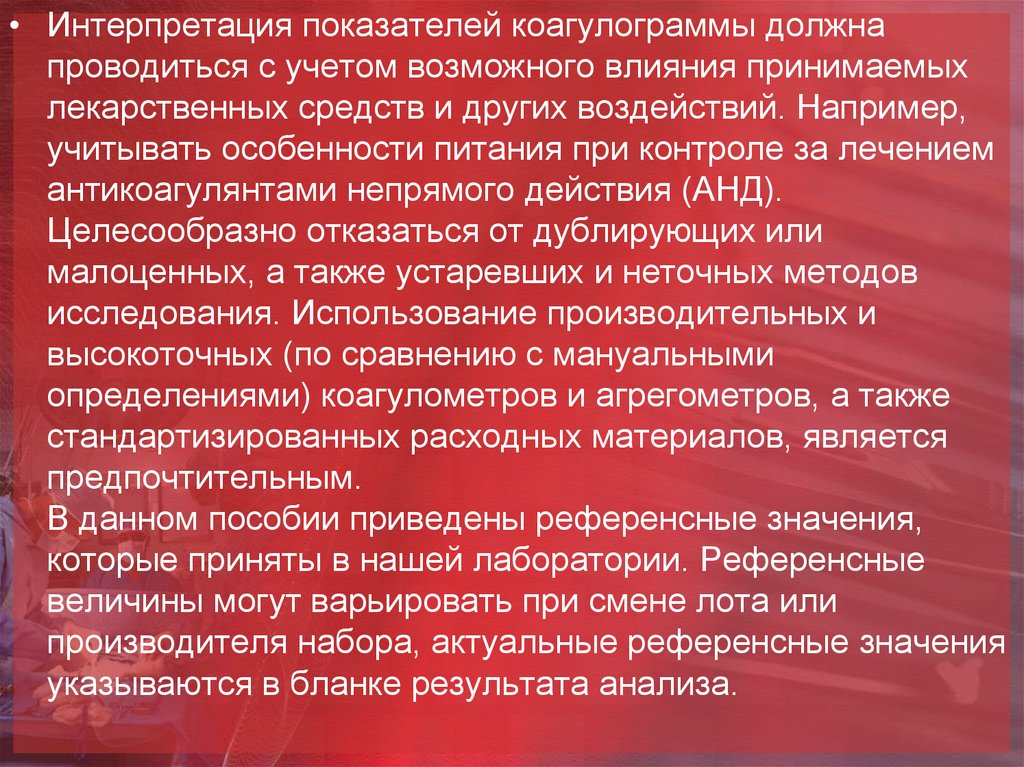 • Интерпретация показателей коагулограммы должна проводиться с учетом возможного влияния принимаемых лекарственных средств и других воздействий. Например, учитывать особенности питания при контроле за лечением антикоагулянтами непрямого действия (АНД).
Целесообразно отказаться от дублирующих или малоценных, а также устаревших и неточных методов исследования. Использование производительных и высокоточных (по сравнению с мануальными определениями) коагулометров и агрегометров, а также стандартизированных расходных материалов, является предпочтительным.
В данном пособии приведены референсные значения, которые приняты в нашей лаборатории. Референсные величины могут варьировать при смене лота или производителя набора, актуальные референсные значения указываются в бланке результата анализа.